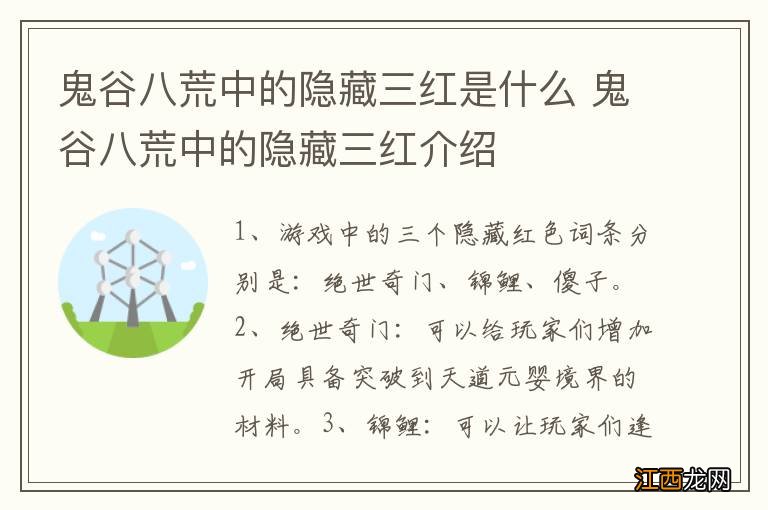 鬼谷八荒中的隐藏三红是什么 鬼谷八荒中的隐藏三红介绍

1、游戏中的三个隐藏红色词条分别是：绝世奇门、锦鲤、傻子。2、绝世奇门：可以给玩家们增加开局具备突破到天道元婴境界的材料。3、锦鲤：可以让玩家们逢

江西龙网